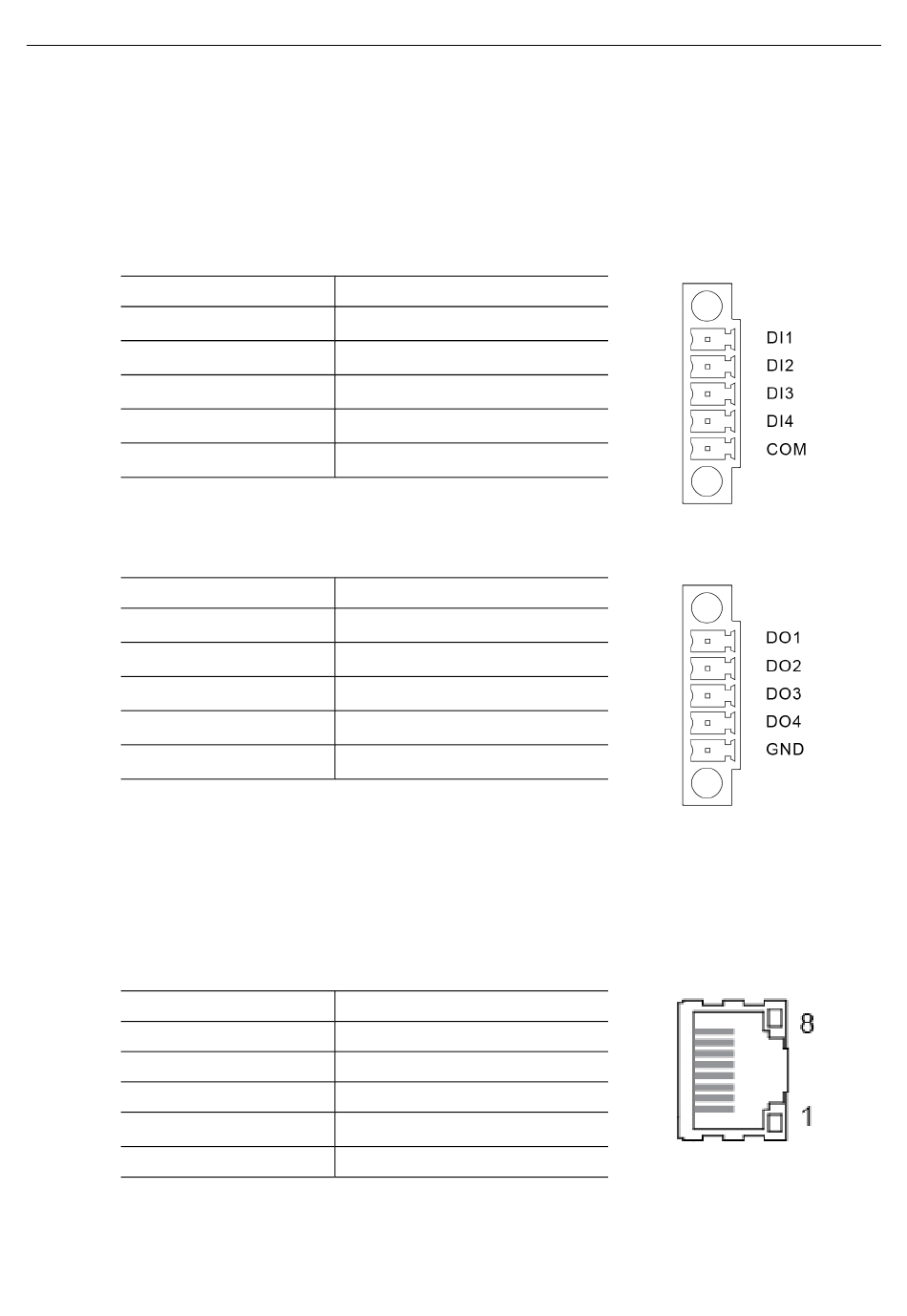 DI1
DI2
DI3
DI4
COM

DO1
DO2
DO3
DO4
GND

8
1